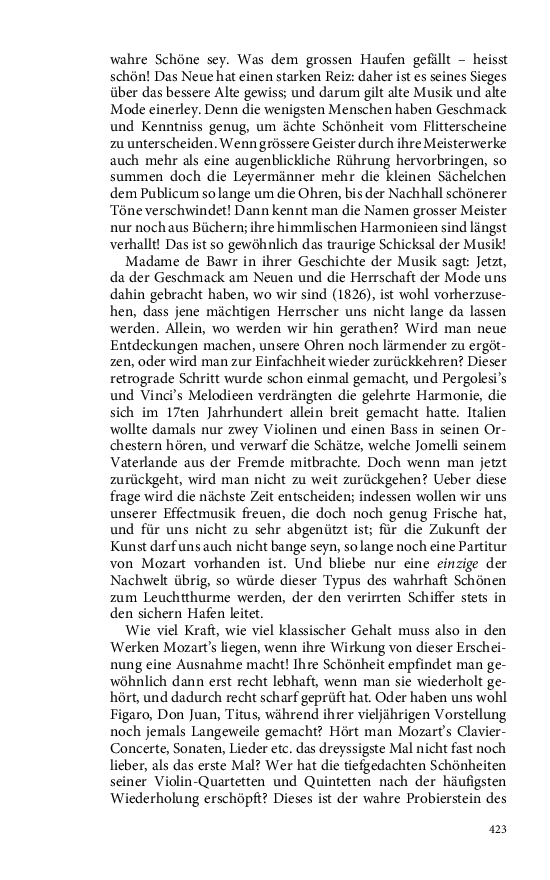 wahre Schöne sey. Was dem grossen Haufen gefällt – heisst schön! Das Neue hat einen starken Reiz: daher ist es seines Sieges über das bessere Alte gewiss; und darum gilt alte Musik und alte Mode einerley. Denn die wenigsten Menschen haben Geschmack und Kenntniss genug, um ächte Schönheit vom Flitterscheine zu unterscheiden. Wenn grössere Geister durch ihre Meisterwerke auch mehr als eine augenblickliche Rührung hervorbringen, so summen doch die Leyermänner mehr die kleinen Sächelchen dem Publicum so lange um die Ohren, bis der Nachhall schönerer Töne verschwindet! Dann kennt man die Namen grosser Meister nur noch aus Büchern; ihre himmlischen Harmonieen sind längst verhallt! Das ist so gewöhnlich das traurige Schicksal der Musik!

Madame de Bawr in ihrer Geschichte der Musik sagt: Jetzt, da der Geschmack am Neuen und die Herrschaft der Mode uns dahin gebracht haben, wo wir sind (1826), ist wohl vorherzusehen, dass jene mächtigen Herrscher uns nicht lange da lassen werden. Allein, wo werden wir hin gerathen? Wird man neue Entdeckungen machen, unsere Ohren noch lärmender zu ergötzen, oder wird man zur Einfachheit wieder zurückkehren? Dieser retrograde Schritt wurde schon einmal gemacht, und Pergolesi's und Vinci's Melodieen verdrängten die gelehrte Harmonie, die sich im 17ten Jahrhundert allein breit gemacht hatte. Italien wollte damals nur zwey Violinen und einen Bass in seinen Orchestern hören, und verwarf die Schätze, welche Jomelli seinem Vaterlande aus der Fremde mitbrachte. Doch wenn man jetzt zurückgeht, wird man nicht zu weit zurückgehen? Ueber diese frage wird die nächste Zeit entscheiden; indessen wollen wir uns unserer Effectmusik freuen, die doch noch genug Frische hat, und für uns nicht zu sehr abgenützt ist; für die Zukunft der Kunst darf uns auch nicht bange seyn, so lange noch eine Partitur von Mozart vorhanden ist. Und bliebe nur eine einzige der Nachwelt übrig, so würde dieser Typus des wahrhaft Schönen zum Leuchtthurme werden, der den verirrten Schiffer stets in den sichern Hafen leitet.

Wie viel Kraft, wie viel klassischer Gehalt muss also in den Werken Mozart's liegen, wenn ihre Wirkung von dieser Erscheinung eine Ausnahme macht! Ihre Schönheit empfindet man gewöhnlich dann erst recht lebhaft, wenn man sie wiederholt gehört, und dadurch recht scharf geprüft hat. Oder haben uns wohl Figaro, Don Juan, Titus, während ihrer vieljährigen Vorstellung noch jemals Langeweile gemacht? Hört man Mozart's Clavier-Concerte, Sonaten, Lieder etc. das dreyssigste Mal nicht fast noch lieber, als das erste Mal? Wer hat die tiefgedachten Schönheiten seiner Violin-Quartetten und Quintetten nach der häufigsten Wiederholung erschöpft? Dieses ist der wahre Probierstein des

423